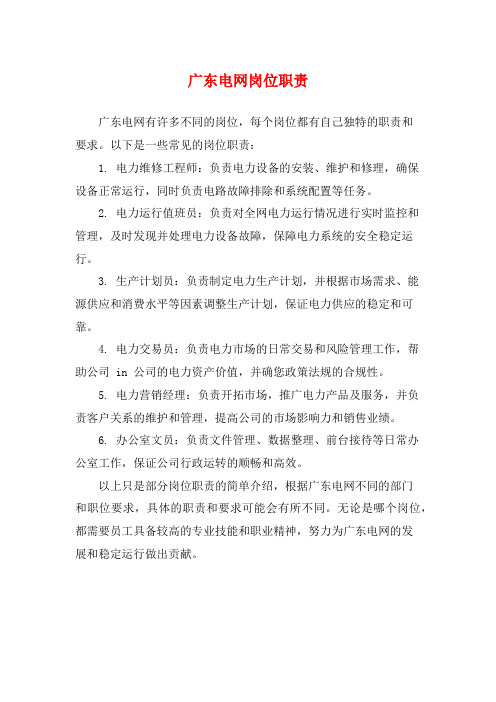 广东电网岗位职责

广东电网有许多不同的岗位，每个岗位都有自己独特的职责和要求。以下是一些常见的岗位职责：

1. 电力维修工程师：负责电力设备的安装、维护和修理，确保设备正常运行，同时负责电路故障排除和系统配置等任务。

2. 电力运行值班员：负责对全网电力运行情况进行实时监控和管理，及时发现并处理电力设备故障，保障电力系统的安全稳定运行。

3. 生产计划员：负责制定电力生产计划，并根据市场需求、能源供应和消费水平等因素调整生产计划，保证电力供应的稳定和可靠。

4. 电力交易员：负责电力市场的日常交易和风险管理工作，帮助公司 in 公司的电力资产价值，并确您政策法规的合规性。

5. 电力营销经理：负责开拓市场，推广电力产品及服务，并负责客户关系的维护和管理，提高公司的市场影响力和销售业绩。

6. 办公室文员：负责文件管理、数据整理、前台接待等日常办公室工作，保证公司行政运转的顺畅和高效。

以上只是部分岗位职责的简单介绍，根据广东电网不同的部门和职位要求，具体的职责和要求可能会有所不同。无论是哪个岗位，都需要员工具备较高的专业技能和职业精神，努力为广东电网的发展和稳定运行做出贡献。